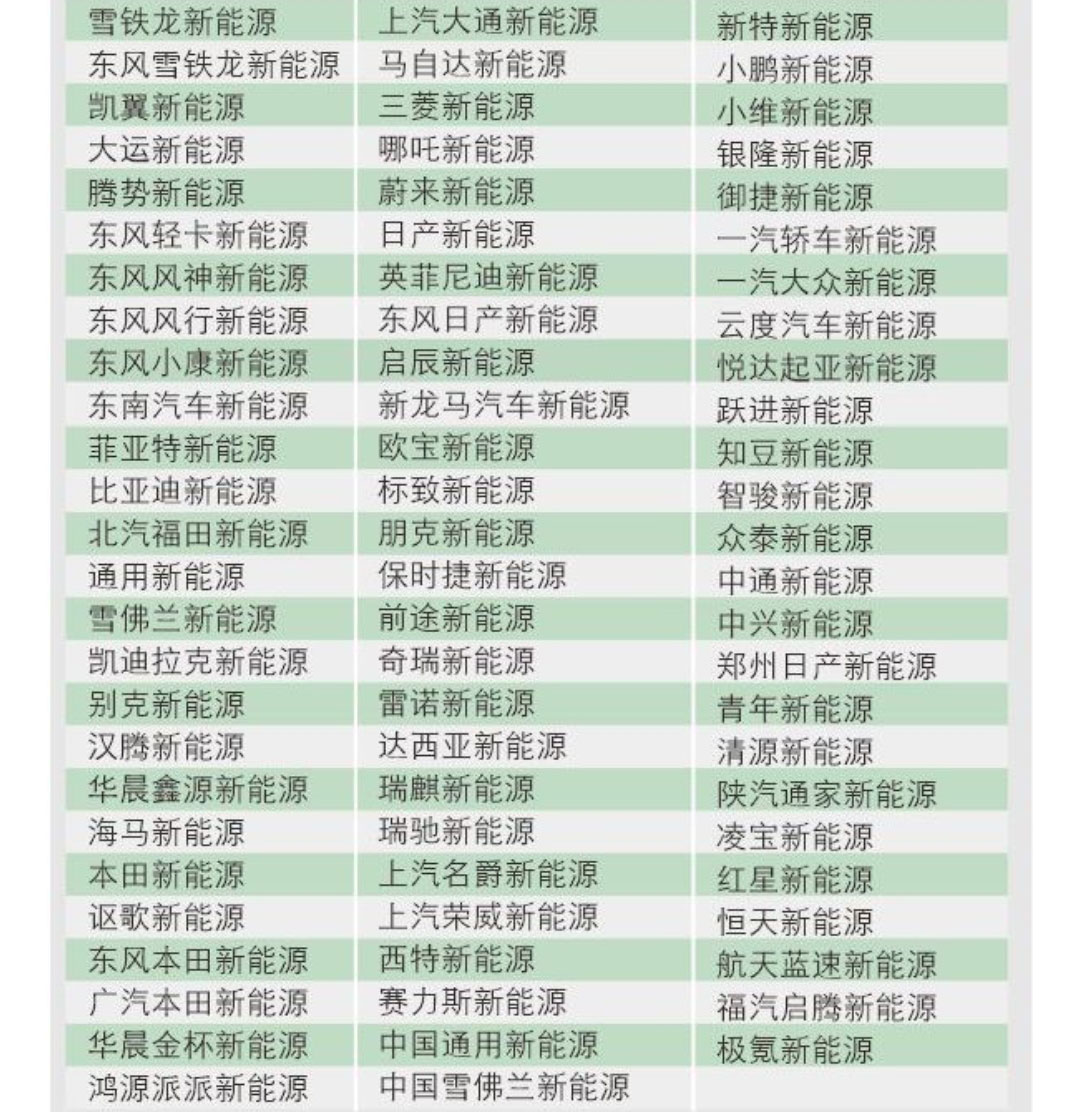 | | | |
|---|---|---|
| 雪铁龙新能源 | 上汽大通新能源 | 新特新能源 |
| 东风雪铁龙新能源 | 马自达新能源 | 小鹏新能源 |
| 凯翼新能源 | 三菱新能源 | 小维新能源 |
| 大运新能源 | 哪吒新能源 | 银隆新能源 |
| 腾势新能源 | 蔚来新能源 | 御捷新能源 |
| 东风轻卡新能源 | 日产新能源 | 一汽轿车新能源 |
| 东风风神新能源 | 英菲尼迪新能源 | 一汽大众新能源 |
| 东风风行新能源 | 东风日产新能源 | 云度汽车新能源 |
| 东风小康新能源 | 启辰新能源 | 悦达起亚新能源 |
| 东南汽车新能源 | 新龙马汽车新能源 | 跃进新能源 |
| 菲亚特新能源 | 欧宝新能源 | 知豆新能源 |
| 比亚迪新能源 | 标致新能源 | 智骏新能源 |
| 北汽福田新能源 | 朋克新能源 | 众泰新能源 |
| 通用新能源 | 保时捷新能源 | 中通新能源 |
| 雪佛兰新能源 | 前途新能源 | 中兴新能源 |
| 凯迪拉克新能源 | 奇瑞新能源 | 郑州日产新能源 |
| 别克新能源 | 雷诺新能源 | 青年新能源 |
| 汉腾新能源 | 达西亚新能源 | 清源新能源 |
| 华晨鑫源新能源 | 瑞麒新能源 | 陕汽通家新能源 |
| 海马新能源 | 瑞驰新能源 | 凌宝新能源 |
| 本田新能源 | 上汽名爵新能源 | 红星新能源 |
| 讴歌新能源 | 上汽荣威新能源 | 恒天新能源 |
| 东风本田新能源 | 西特新能源 | 航天蓝速新能源 |
| 广汽本田新能源 | 赛力斯新能源 | 福汽启腾新能源 |
| 华晨金杯新能源 | 中国通用新能源 | 极氪新能源 |
| 鸿源派派新能源 | 中国雪佛兰新能源 | |